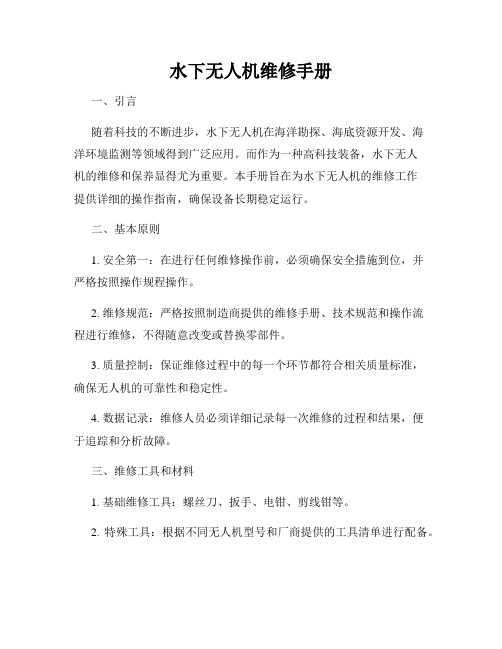 水下无人机维修手册

一、引言

随着科技的不断进步，水下无人机在海洋勘探、海底资源开发、海洋环境监测等领域得到广泛应用。而作为一种高科技装备，水下无人机的维修和保养显得尤为重要。本手册旨在为水下无人机的维修工作提供详细的操作指南，确保设备长期稳定运行。

二、基本原则

1. 安全第一：在进行任何维修操作前，必须确保安全措施到位，并严格按照操作规程操作。

2. 维修规范：严格按照制造商提供的维修手册、技术规范和操作流程进行维修，不得随意改变或替换零部件。

3. 质量控制：保证维修过程中的每一个环节都符合相关质量标准，确保无人机的可靠性和稳定性。

4. 数据记录：维修人员必须详细记录每一次维修的过程和结果，便于追踪和分析故障。

三、维修工具和材料

1. 基础维修工具：螺丝刀、扳手、电钳、剪线钳等。

2. 特殊工具：根据不同无人机型号和厂商提供的工具清单进行配备。